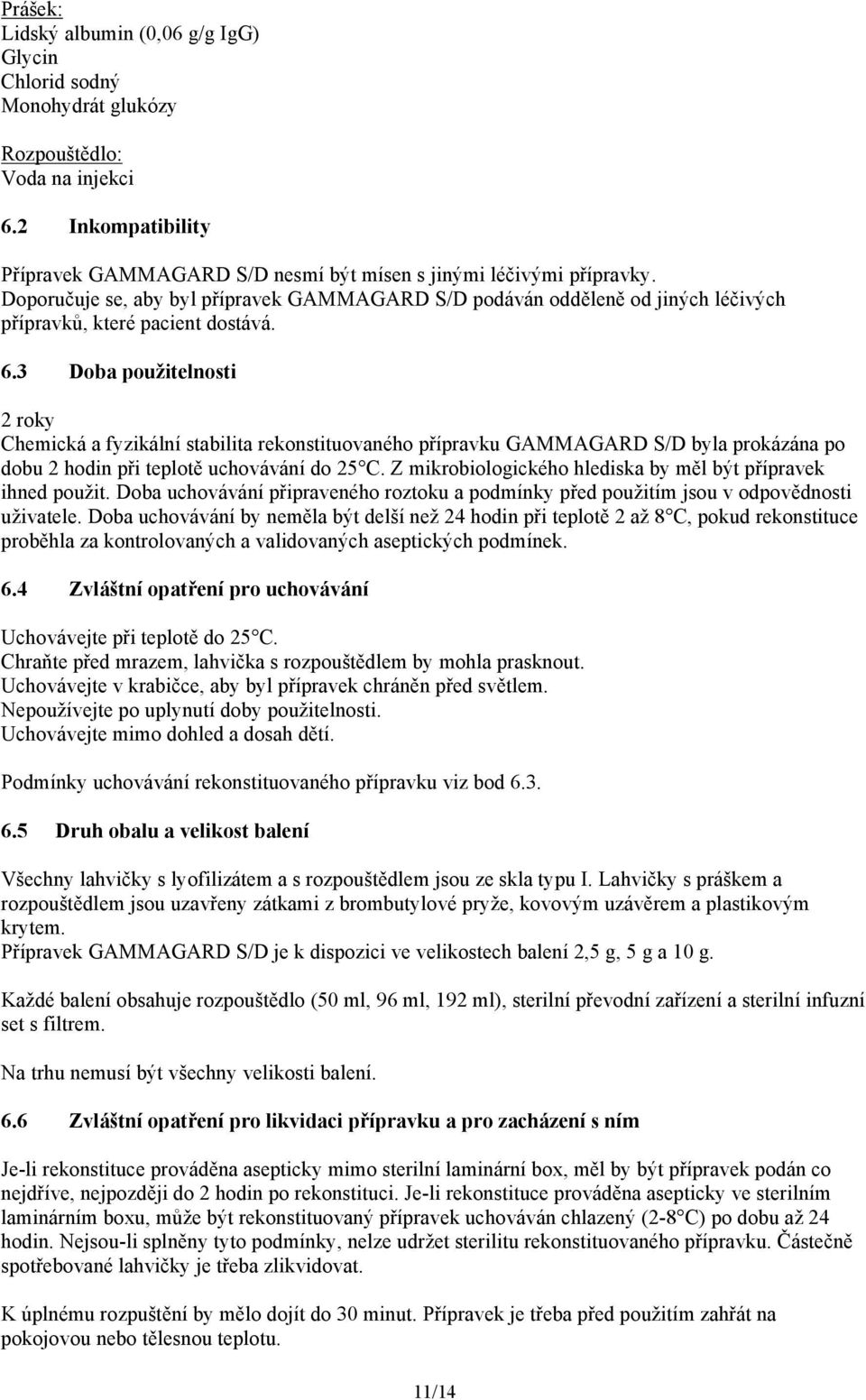 Prášek:
Lidský albumin (0,06 g/g IgG)
Glycin
Chlorid sodný
Monohydrát glukózy

Rozpouštědlo:
Voda na injekci

6.2 Inkompatibility

Přípravek GAMMAGARD S/D nesmí být mísen s jinými léčivými přípravky. Doporučuje se, aby byl přípravek GAMMAGARD S/D podáván odděleně od jiných léčivých přípravků, které pacient dostává.

6.3 Doba použitelnosti

2 roky
Chemická a fyzikální stabilita rekonstituovaného přípravku GAMMAGARD S/D byla prokázána po dobu 2 hodin při teplotě uchovávání do 25°C. Z mikrobiologického hlediska by měl být přípravek ihned použit. Doba uchovávání připraveného roztoku a podmínky před použitím jsou v odpovědnosti uživatele. Doba uchovávání by neměla být delší než 24 hodin při teplotě 2 až 8°C, pokud rekonstituce proběhla za kontrolovaných a validovaných aseptických podmínek.

6.4 Zvláštní opatření pro uchovávání

Uchovávejte při teplotě do 25°C.
Chraňte před mrazem, lahvička s rozpouštědlem by mohla prasknout.
Uchovávejte v krabičce, aby byl přípravek chráněn před světlem.
Nepoužívejte po uplynutí doby použitelnosti.
Uchovávejte mimo dohled a dosah dětí.

Podmínky uchovávání rekonstituovaného přípravku viz bod 6.3.

6.5 Druh obalu a velikost balení

Všechny lahvičky s lyofilizátem a s rozpouštědlem jsou ze skla typu I. Lahvičky s práškem a rozpouštědlem jsou uzavřeny zátkami z brombutylové pryže, kovovým uzávěrem a plastikovým krytem.
Přípravek GAMMAGARD S/D je k dispozici ve velikostech balení 2,5 g, 5 g a 10 g.

Každé balení obsahuje rozpouštědlo (50 ml, 96 ml, 192 ml), sterilní převodní zařízení a sterilní infuzní set s filtrem.

Na trhu nemusí být všechny velikosti balení.

6.6 Zvláštní opatření pro likvidaci přípravku a pro zacházení s ním

Je-li rekonstituce prováděna asepticky mimo sterilní laminární box, měl by být přípravek podán co nejdříve, nejpozději do 2 hodin po rekonstituci. Je-li rekonstituce prováděna asepticky ve sterilním laminárním boxu, může být rekonstituovaný přípravek uchováván chlazený (2-8°C) po dobu až 24 hodin. Nejsou-li splněny tyto podmínky, nelze udržet sterilitu rekonstituovaného přípravku. Částečně spotřebované lahvičky je třeba zlikvidovat.

K úplnému rozpuštění by mělo dojít do 30 minut. Přípravek je třeba před použitím zahřát na pokojovou nebo tělesnou teplotu.

11/14